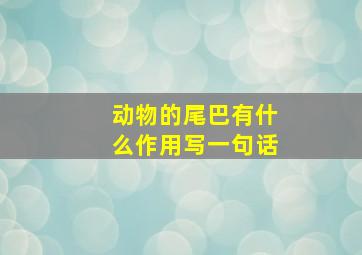 动物的尾巴有什么作用写一句话